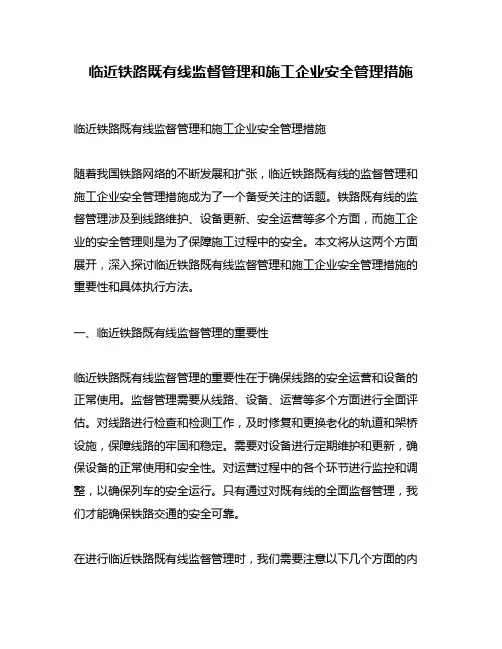 临近铁路既有线监督管理和施工企业安全管理措施

临近铁路既有线监督管理和施工企业安全管理措施

随着我国铁路网络的不断发展和扩张，临近铁路既有线的监督管理和施工企业安全管理措施成为了一个备受关注的话题。铁路既有线的监督管理涉及到线路维护、设备更新、安全运营等多个方面，而施工企业的安全管理则是为了保障施工过程中的安全。本文将从这两个方面展开，深入探讨临近铁路既有线监督管理和施工企业安全管理措施的重要性和具体执行方法。

一、临近铁路既有线监督管理的重要性

临近铁路既有线监督管理的重要性在于确保线路的安全运营和设备的正常使用。监督管理需要从线路、设备、运营等多个方面进行全面评估。对线路进行检查和检测工作，及时修复和更换老化的轨道和架桥设施，保障线路的牢固和稳定。需要对设备进行定期维护和更新，确保设备的正常使用和安全性。对运营过程中的各个环节进行监控和调整，以确保列车的安全运行。只有通过对既有线的全面监督管理，我们才能确保铁路交通的安全可靠。

在进行临近铁路既有线监督管理时，我们需要注意以下几个方面的内